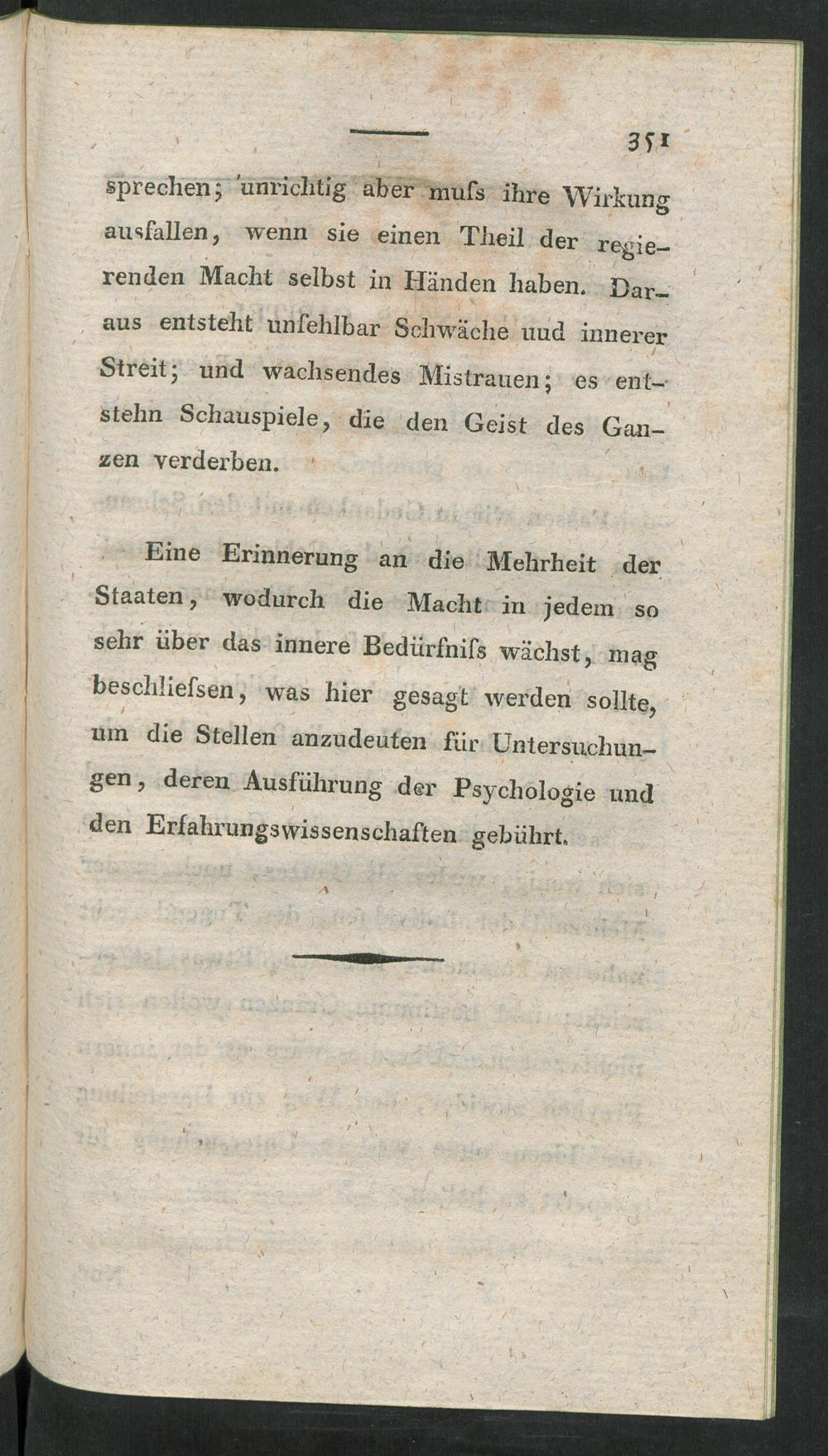 351

sprechen; unrichtig aber muſs ihre Wirkung ausfallen, wenn sie einen Theil der regierenden Macht selbst in Händen haben. Daraus entsteht unfehlbar Schwäche uud innerer Streit; und wachsendes Mistrauen; es entstehn Schauspiele, die den Geist des Ganzen verderben.

Eine Erinnerung an die Mehrheit der Staaten, wodurch die Macht in jedem so sehr über das innere Bedürfniſs wächst, mag beschlieſsen, was hier gesagt werden sollte, um die Stellen anzudeuten für Untersuchungen, deren Ausführung der Psychologie und den Erfahrungswissenschaften gebührt.